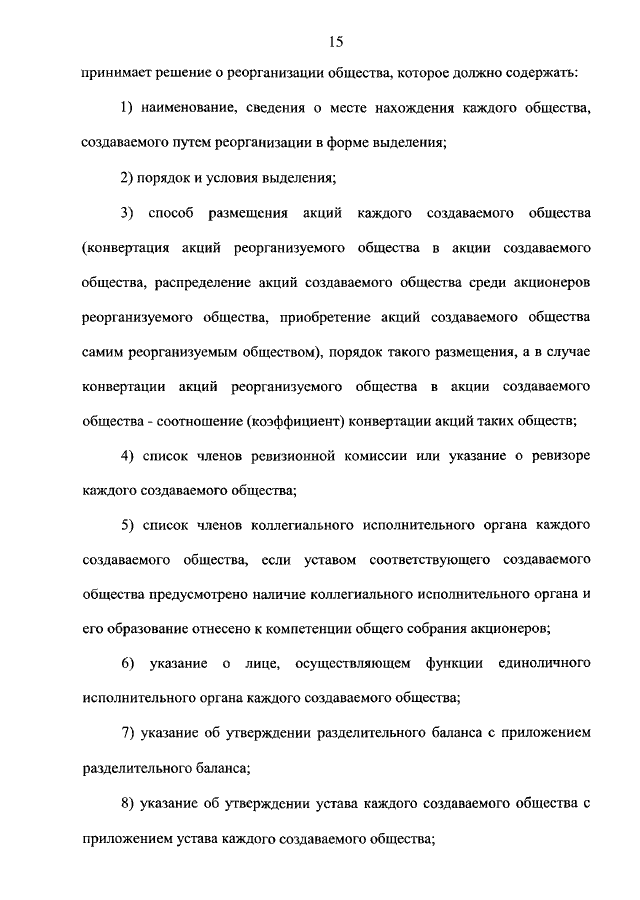 15

принимает решение о реорганизации общества, которое должно содержать:

1) наименование, сведения о месте нахождения каждого общества, создаваемого путем реорганизации в форме выделения;

2) порядок и условия выделения;

3) способ размещения акций каждого создаваемого общества (конвертация акций реорганизуемого общества в акции создаваемого общества, распределение акций создаваемого общества среди акционеров реорганизуемого общества, приобретение акций создаваемого общества самим реорганизуемым обществом), порядок такого размещения, а в случае конвертации акций реорганизуемого общества в акции создаваемого общества - соотношение (коэффициент) конвертации акций таких обществ;

4) список членов ревизионной комиссии или указание о ревизоре каждого создаваемого общества;

5) список членов коллегиального исполнительного органа каждого создаваемого общества, если уставом соответствующего создаваемого общества предусмотрено наличие коллегиального исполнительного органа и его образование отнесено к компетенции общего собрания акционеров;

6) указание о лице, осуществляющем функции единоличного исполнительного органа каждого создаваемого общества;

7) указание об утверждении разделительного баланса с приложением разделительного баланса;

8) указание об утверждении устава каждого создаваемого общества с приложением устава каждого создаваемого общества;